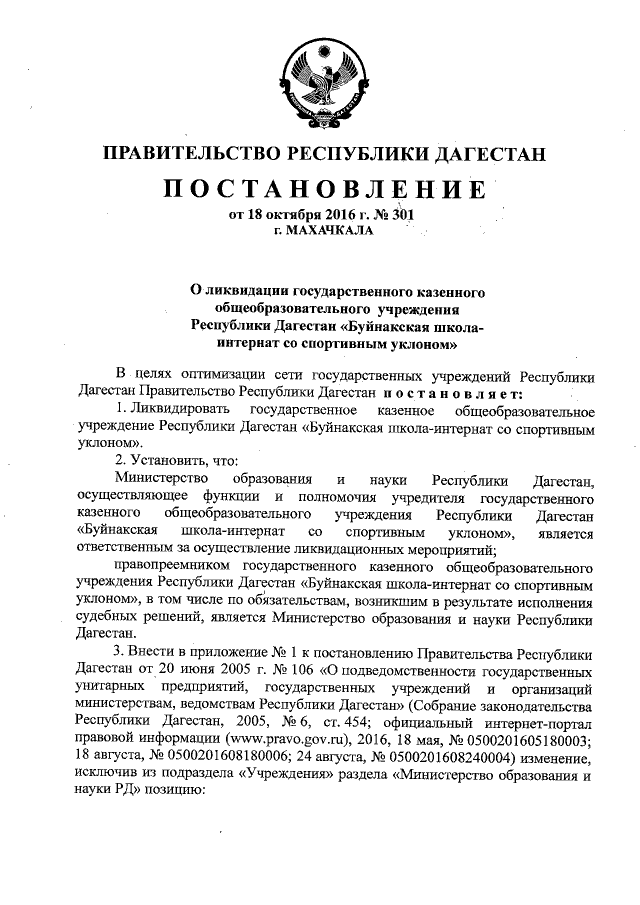 ПРАВИТЕЛЬСТВО РЕСПУБЛИКИ ДАГЕСТАН

ПОСТАНОВЛЕНИЕ

от 18 октября 2016 г. № 301
г. МАХАЧКАЛА

О ликвидации государственного казенного общеобразовательного учреждения Республики Дагестан «Буйнакская школа-интернат со спортивным уклоном»

В целях оптимизации сети государственных учреждений Республики Дагестан Правительство Республики Дагестан постановляет:

1. Ликвидировать государственное казенное общеобразовательное учреждение Республики Дагестан «Буйнакская школа-интернат со спортивным уклоном».

2. Установить, что:

Министерство образования и науки Республики Дагестан, осуществляющее функции и полномочия учредителя государственного казенного общеобразовательного учреждения Республики Дагестан «Буйнакская школа-интернат со спортивным уклоном», является ответственным за осуществление ликвидационных мероприятий;

правопреемником государственного казенного общеобразовательного учреждения Республики Дагестан «Буйнакская школа-интернат со спортивным уклоном», в том числе по обязательствам, возникшим в результате исполнения судебных решений, является Министерство образования и науки Республики Дагестан.

3. Внести в приложение № 1 к постановлению Правительства Республики Дагестан от 20 июня 2005 г. № 106 «О подведомственности государственных унитарных предприятий, государственных учреждений и организаций министерствам, ведомствам Республики Дагестан» (Собрание законодательства Республики Дагестан, 2005, № 6, ст. 454; официальный интернет-портал правовой информации (www.pravo.gov.ru), 2016, 18 мая, № 0500201605180003; 18 августа, № 0500201608180006; 24 августа, № 0500201608240004) изменение, исключив из подраздела «Учреждения» раздела «Министерство образования и науки РД» позицию: